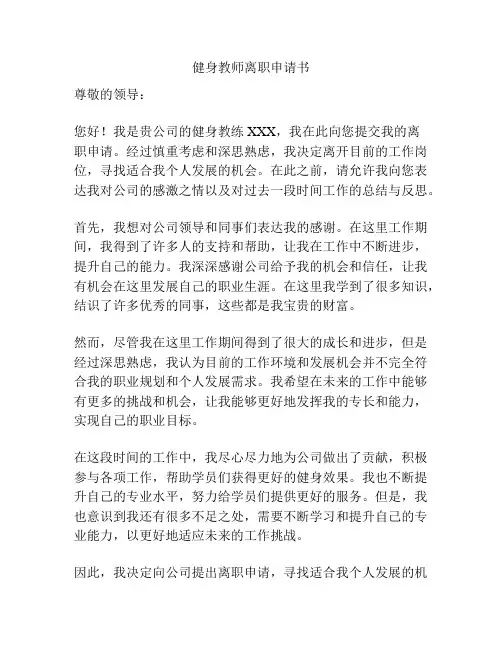 健身教师离职申请书

尊敬的领导：

您好！我是贵公司的健身教练XXX，我在此向您提交我的离职申请。经过慎重考虑和深思熟虑，我决定离开目前的工作岗位，寻找适合我个人发展的机会。在此之前，请允许我向您表达我对公司的感激之情以及对过去一段时间工作的总结与反思。

首先，我想对公司领导和同事们表达我的感谢。在这里工作期间，我得到了许多人的支持和帮助，让我在工作中不断进步，提升自己的能力。我深深感谢公司给予我的机会和信任，让我有机会在这里发展自己的职业生涯。在这里我学到了很多知识，结识了许多优秀的同事，这些都是我宝贵的财富。

然而，尽管我在这里工作期间得到了很大的成长和进步，但是经过深思熟虑，我认为目前的工作环境和发展机会并不完全符合我的职业规划和个人发展需求。我希望在未来的工作中能够有更多的挑战和机会，让我能够更好地发挥我的专长和能力，实现自己的职业目标。

在这段时间的工作中，我尽心尽力地为公司做出了贡献，积极参与各项工作，帮助学员们获得更好的健身效果。我也不断提升自己的专业水平，努力给学员们提供更好的服务。但是，我也意识到我还有很多不足之处，需要不断学习和提升自己的专业能力，以更好地适应未来的工作挑战。

因此，我决定向公司提出离职申请，寻找适合我个人发展的机